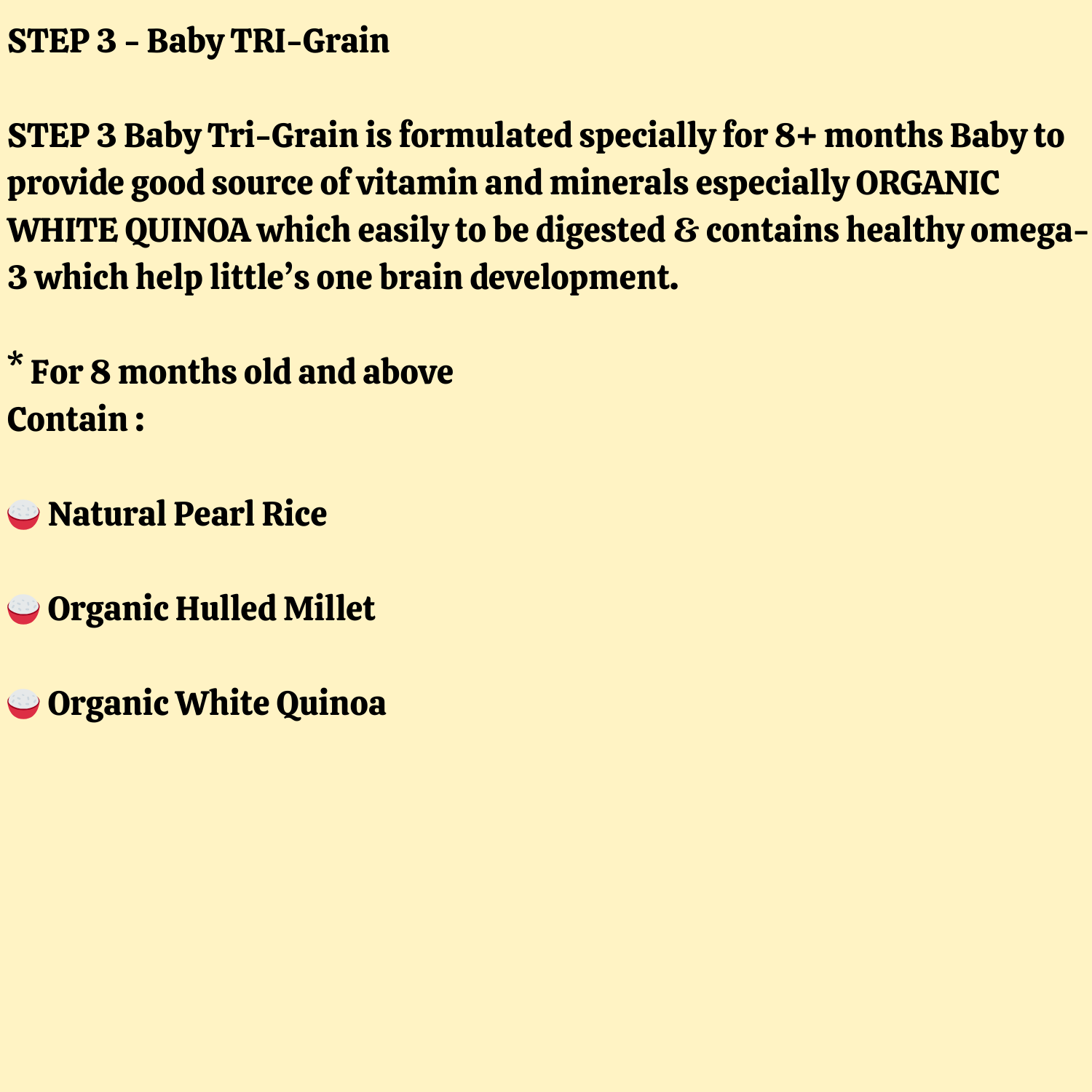 STEP 3 - Baby TRI-Grain

STEP 3 Baby Tri-Grain is formulated specially for 8+ months Baby to provide good source of vitamin and minerals especially ORGANIC WHITE QUINOA which easily to be digested & contains healthy omega-3 which help little's one brain development.

* For 8 months old and above
Contain :

🍚 Natural Pearl Rice

🍚 Organic Hulled Millet

🍚 Organic White Quinoa